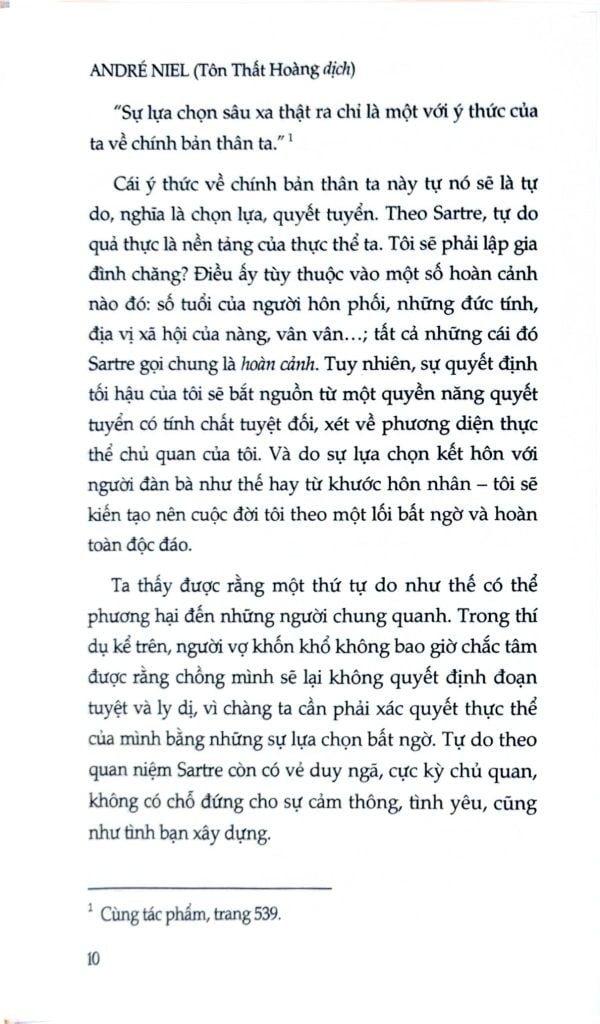 ANDRÉ NIEL (Tôn Thất Hoàng dịch)

"Sự lựa chọn sâu xa thật ra chỉ là một với ý thức của ta về chính bản thân ta." $^1$

Cái ý thức về chính bản thân ta này tự nó sẽ là tự do, nghĩa là chọn lựa, quyết tuyển. Theo Sartre, tự do quả thực là nền tảng của thực thể ta. Tôi sẽ phải lập gia đình chăng? Điều ấy tùy thuộc vào một số hoàn cảnh nào đó: số tuổi của người hôn phối, những đức tính, địa vị xã hội của nàng, vân vân...; tất cả những cái đó Sartre gọi chung là hoàn cảnh. Tuy nhiên, sự quyết định tối hậu của tôi sẽ bắt nguồn từ một quyền năng quyết tuyển có tính chất tuyệt đối, xét về phương diện thực thể chủ quan của tôi. Và do sự lựa chọn kết hôn với người đàn bà như thế hay từ khước hôn nhân – tôi sẽ kiến tạo nên cuộc đời tôi theo một lối bất ngờ và hoàn toàn độc đáo.

Ta thấy được rằng một thứ tự do như thế có thể phương hại đến những người chung quanh. Trong thí dụ kể trên, người vợ khốn khổ không bao giờ chắc tâm được rằng chồng mình sẽ lại không quyết định đoạn tuyệt và ly dị, vì chàng ta cần phải xác quyết thực thể của mình bằng những sự lựa chọn bất ngờ. Tự do theo quan niệm Sartre còn có vẻ duy ngã, cực kỳ chủ quan, không có chỗ đứng cho sự cảm thông, tình yêu, cũng như tình bạn xây dựng.

$^1$ Cùng tác phẩm, trang 539.

10